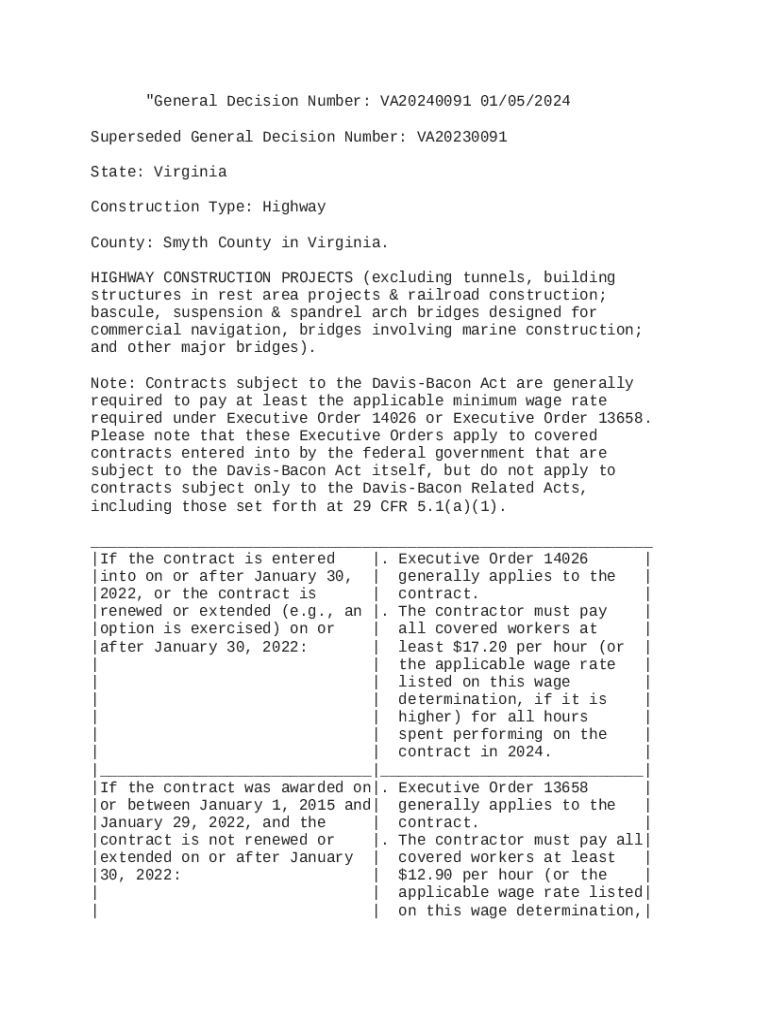 "General Decision Number: VA20240091 01/05/2024

Superseded General Decision Number: VA20230091

State: Virginia

Construction Type: Highway

County: Smyth County in Virginia.

HIGHWAY CONSTRUCTION PROJECTS (excluding tunnels, building structures in rest area projects & railroad construction; bascule, suspension & spandrel arch bridges designed for commercial navigation, bridges involving marine construction; and other major bridges).

Note: Contracts subject to the Davis-Bacon Act are generally required to pay at least the applicable minimum wage rate required under Executive Order 14026 or Executive Order 13658. Please note that these Executive Orders apply to covered contracts entered into by the federal government that are subject to the Davis-Bacon Act itself, but do not apply to contracts subject only to the Davis-Bacon Related Acts, including those set forth at 29 CFR 5.1(a)(1).

| | |
|---|---|
| If the contract is entered into on or after January 30, 2022, or the contract is renewed or extended (e.g., an option is exercised) on or after January 30, 2022: | . Executive Order 14026 generally applies to the contract. . The contractor must pay all covered workers at least $17.20 per hour (or the applicable wage rate listed on this wage determination, if it is higher) for all hours spent performing on the contract in 2024. |
| If the contract was awarded on or between January 1, 2015 and January 29, 2022, and the contract is not renewed or extended on or after January 30, 2022: | . Executive Order 13658 generally applies to the contract. . The contractor must pay all covered workers at least $12.90 per hour (or the applicable wage rate listed on this wage determination, |